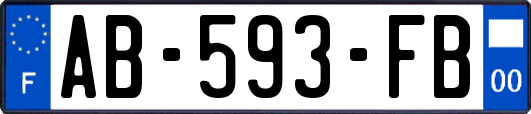 F
AB-593-FB
00